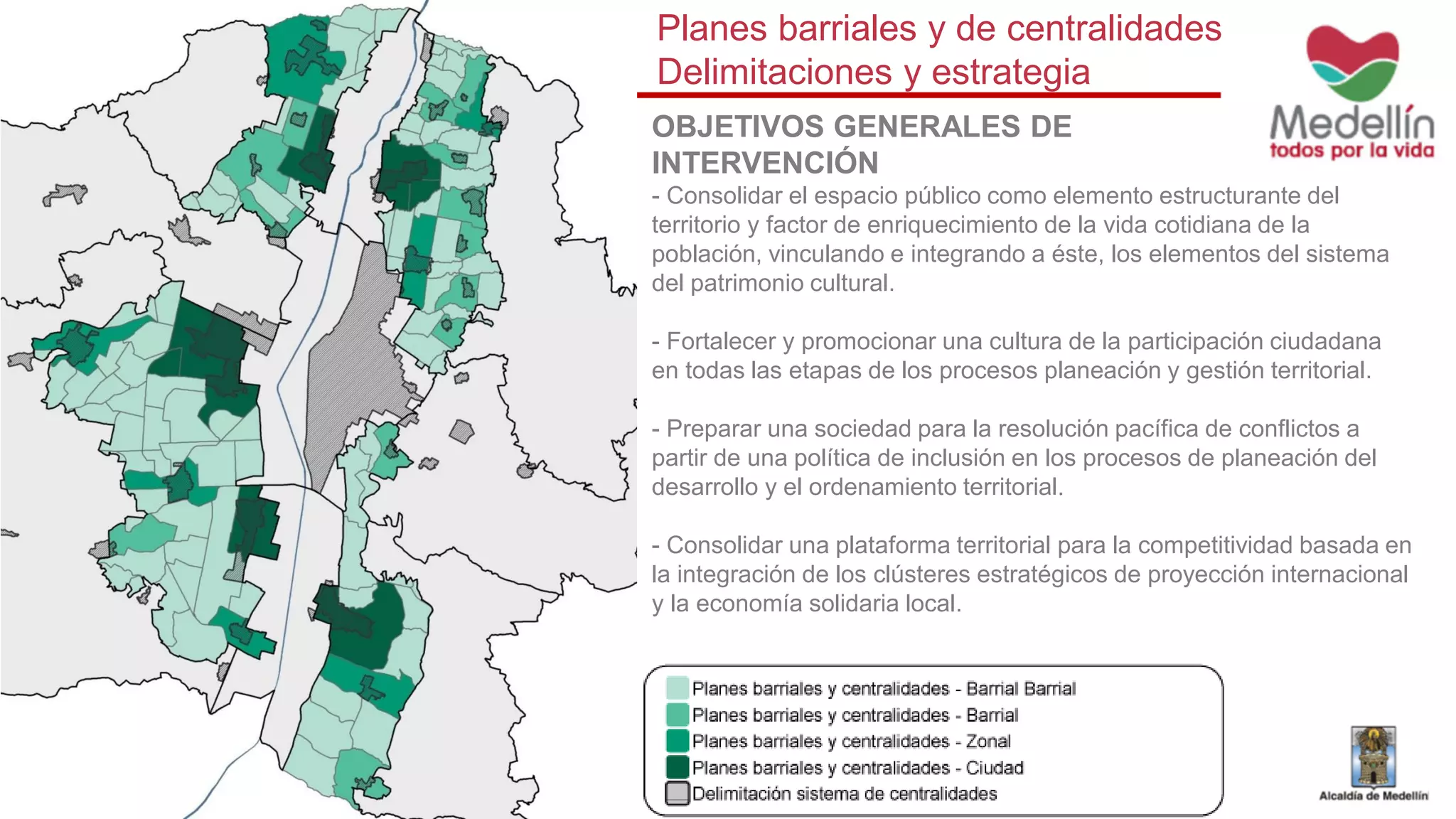 Planes barriales y de centralidades
Delimitaciones y estrategia

Medellín
todos por la vida

OBJETIVOS GENERALES DE INTERVENCIÓN

- Consolidar el espacio público como elemento estructurante del territorio y factor de enriquecimiento de la vida cotidiana de la población, vinculando e integrando a éste, los elementos del sistema del patrimonio cultural.

- Fortalecer y promocionar una cultura de la participación ciudadana en todas las etapas de los procesos planeación y gestión territorial.

- Preparar una sociedad para la resolución pacífica de conflictos a partir de una política de inclusión en los procesos de planeación del desarrollo y el ordenamiento territorial.

- Consolidar una plataforma territorial para la competitividad basada en la integración de los clústeres estratégicos de proyección internacional y la economía solidaria local.

Planes barriales y centralidades - Barrial Barrial
Planes barriales y centralidades - Barrial
Planes barriales y centralidades - Zonal
Planes barriales y centralidades - Ciudad
Delimitación sistema de centralidades

Alcaldía de Medellín